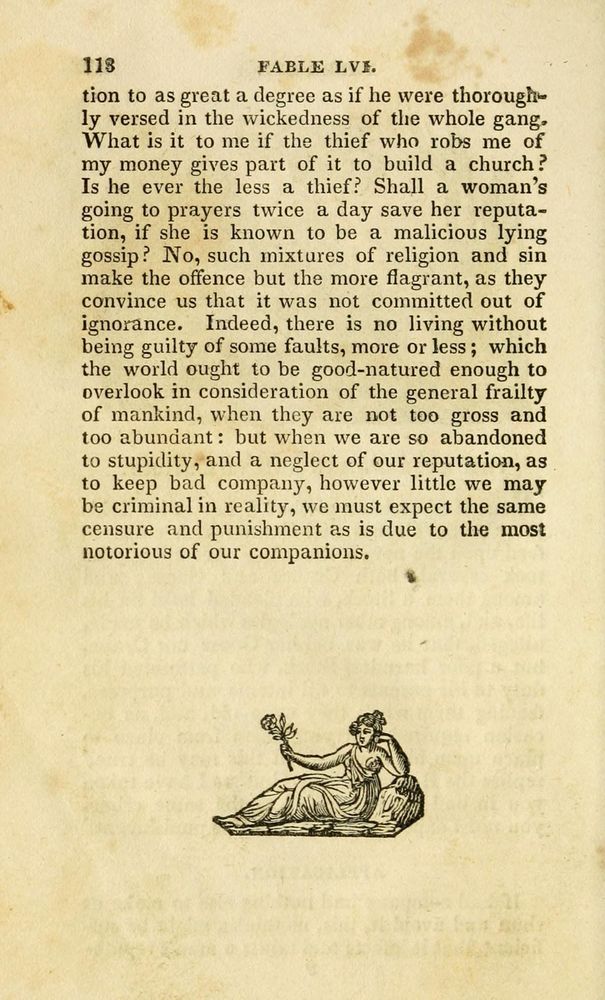 118 FABLE LVI.

tion to as great a degree as if he were thoroughly versed in the wickedness of the whole gang. What is it to me if the thief who robs me of my money gives part of it to build a church? Is he ever the less a thief? Shall a woman's going to prayers twice a day save her reputation, if she is known to be a malicious lying gossip? No, such mixtures of religion and sin make the offence but the more flagrant, as they convince us that it was not committed out of ignorance. Indeed, there is no living without being guilty of some faults, more or less; which the world ought to be good-natured enough to overlook in consideration of the general frailty of mankind, when they are not too gross and too abundant: but when we are so abandoned to stupidity, and a neglect of our reputation, as to keep bad company, however little we may be criminal in reality, we must expect the same censure and punishment as is due to the most notorious of our companions.